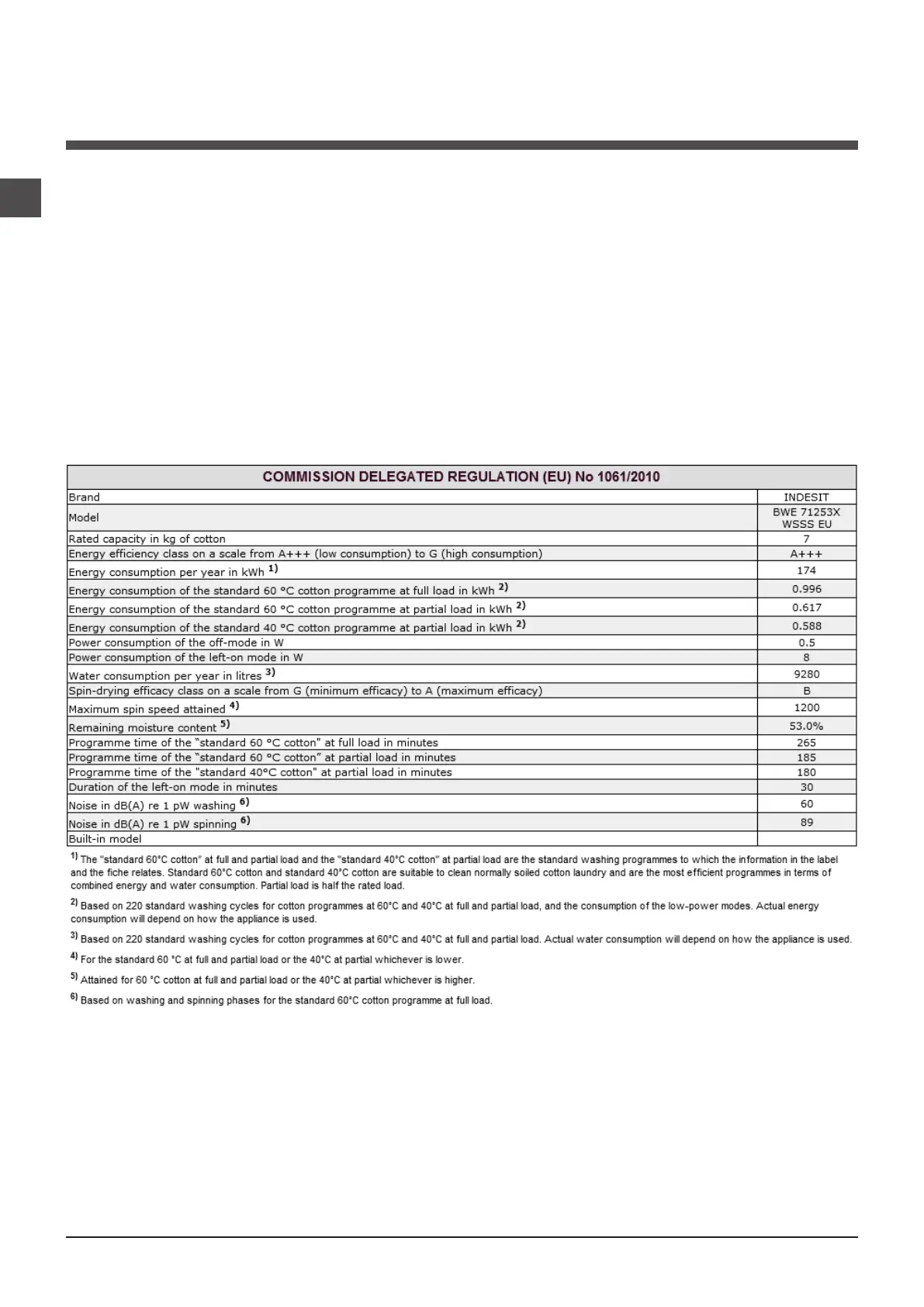 | COMMISSION DELEGATED REGULATION (EU) No 1061/2010 | |
|---|---|
| Brand | INDESIT |
| Model | BWE 71253X WSSS EU |
| Rated capacity in kg of cotton | 7 |
| Energy efficiency class on a scale from A+++ (low consumption) to G (high consumption) | A+++ |
| Energy consumption per year in kWh $^{1)}$ | 174 |
| Energy consumption of the standard 60 °C cotton programme at full load in kWh $^{2)}$ | 0.996 |
| Energy consumption of the standard 60 °C cotton programme at partial load in kWh $^{2)}$ | 0.617 |
| Energy consumption of the standard 40 °C cotton programme at partial load in kWh $^{2)}$ | 0.588 |
| Power consumption of the off-mode in W | 0.5 |
| Power consumption of the left-on mode in W | 8 |
| Water consumption per year in litres $^{3)}$ | 9280 |
| Spin-drying efficacy class on a scale from G (minimum efficacy) to A (maximum efficacy) | B |
| Maximum spin speed attained $^{4)}$ | 1200 |
| Remaining moisture content $^{5)}$ | 53.0% |
| Programme time of the "standard 60 °C cotton" at full load in minutes | 265 |
| Programme time of the "standard 60 °C cotton" at partial load in minutes | 185 |
| Programme time of the "standard 40°C cotton" at partial load in minutes | 180 |
| Duration of the left-on mode in minutes | 30 |
| Noise in dB(A) re 1 pW washing $^{6)}$ | 60 |
| Noise in dB(A) re 1 pW spinning $^{6)}$ | 89 |
| Built-in model | |

$^{1)}$ The "standard 60°C cotton" at full and partial load and the "standard 40°C cotton" at partial load are the standard washing programmes to which the information in the label and the fiche relates. Standard 60°C cotton and standard 40°C cotton are suitable to clean normally soiled cotton laundry and are the most efficient programmes in terms of combined energy and water consumption. Partial load is half the rated load.

$^{2)}$ Based on 220 standard washing cycles for cotton programmes at 60°C and 40°C at full and partial load, and the consumption of the low-power modes. Actual energy consumption will depend on how the appliance is used.

$^{3)}$ Based on 220 standard washing cycles for cotton programmes at 60°C and 40°C at full and partial load. Actual water consumption will depend on how the appliance is used.

$^{4)}$ For the standard 60 °C at full and partial load or the 40°C at partial whichever is lower.

$^{5)}$ Attained for 60 °C cotton at full and partial load or the 40°C at partial whichever is higher.

$^{6)}$ Based on washing and spinning phases for the standard 60°C cotton programme at full load.